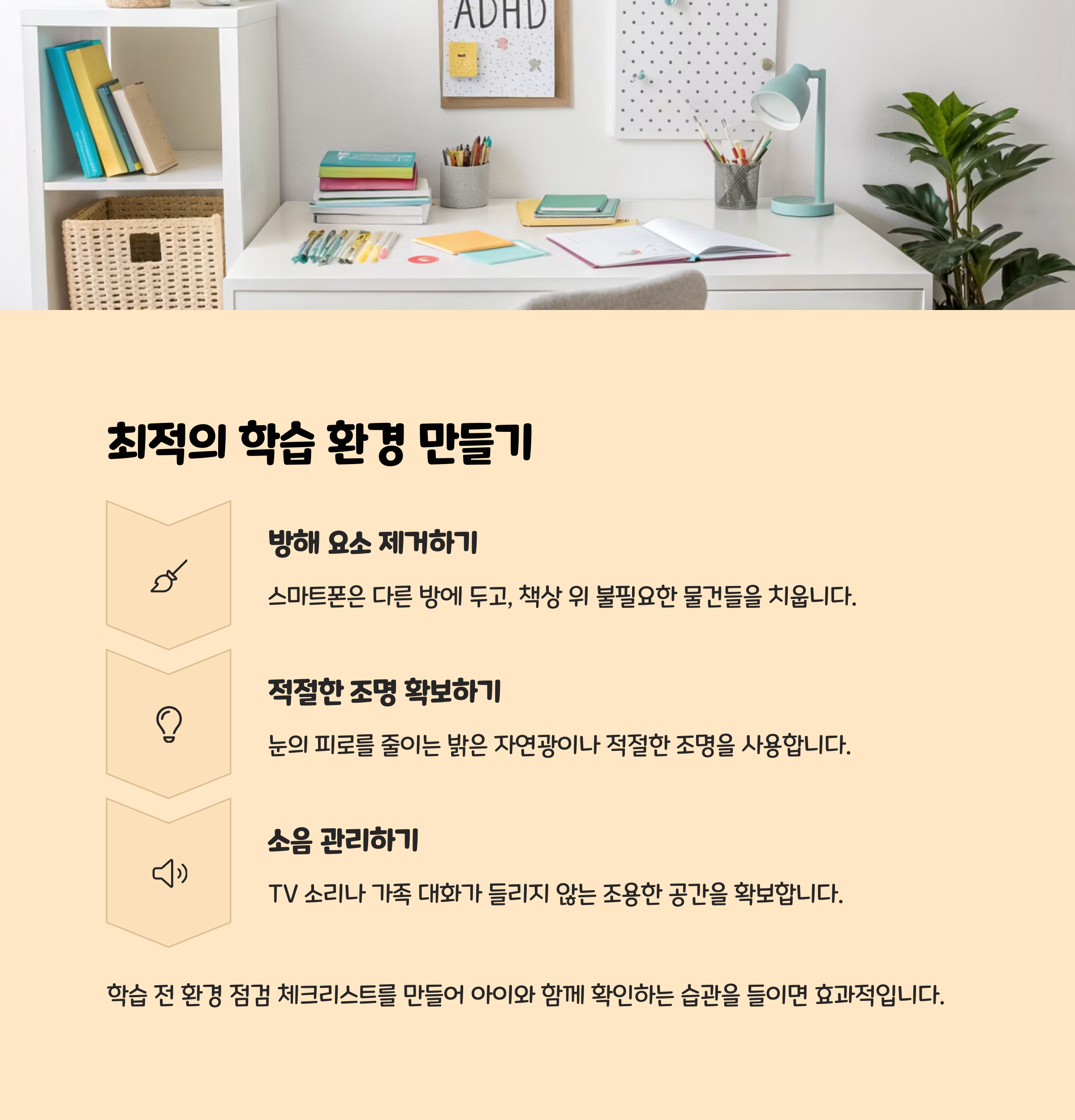 ADHD

최적의 학습 환경 만들기

방해 요소 제거하기

스마트폰은 다른 방에 두고, 책상 위 불필요한 물건들을 치웁니다.

적절한 조명 확보하기

눈의 피로를 줄이는 밝은 자연광이나 적절한 조명을 사용합니다.

소음 관리하기

TV 소리나 가족 대화가 들리지 않는 조용한 공간을 확보합니다.

학습 전 환경 점검 체크리스트를 만들어 아이와 함께 확인하는 습관을 들이면 효과적입니다.